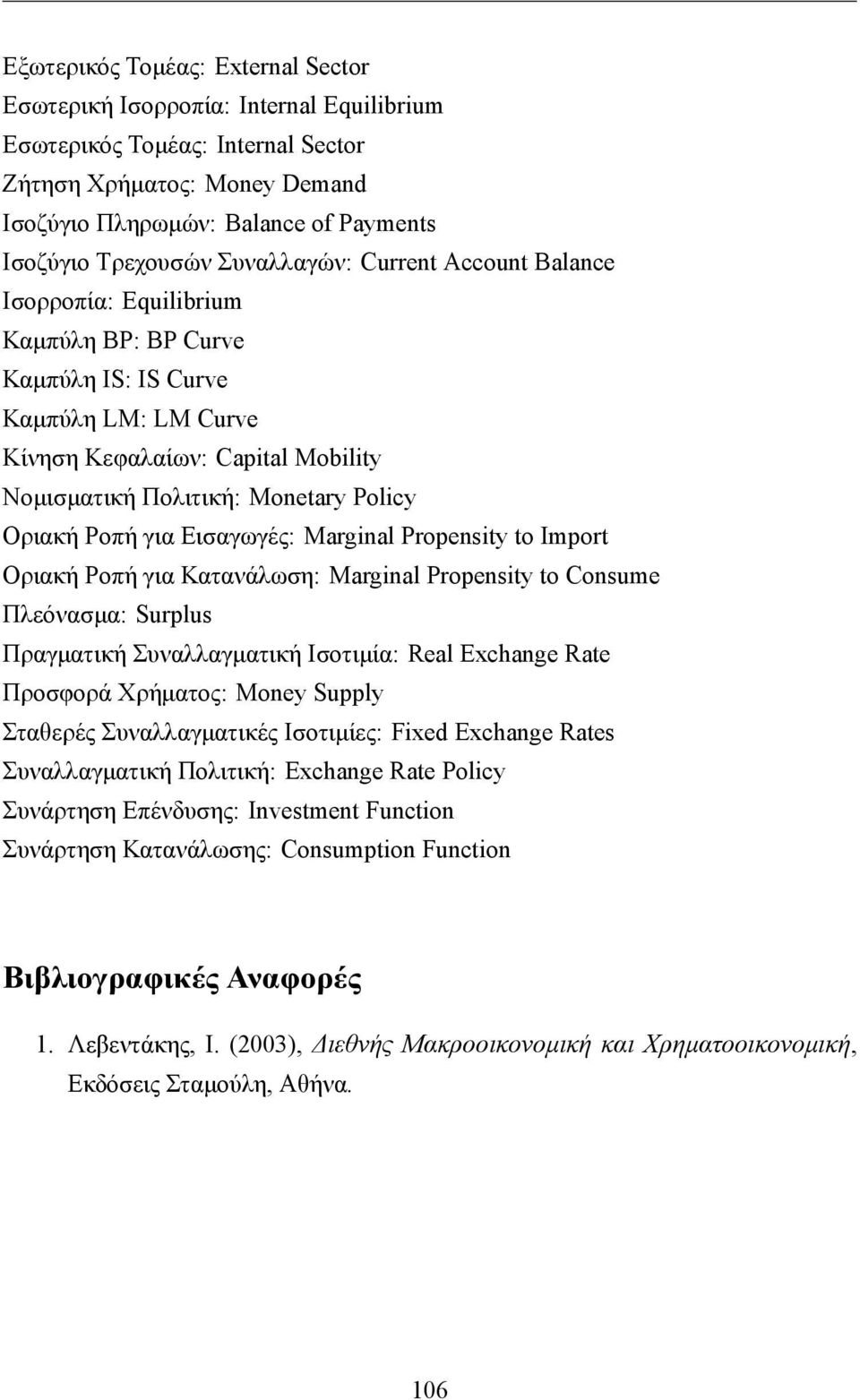 Εξωτερικός Τομέας: External Sector
Εσωτερική Ισορροπία: Internal Equilibrium
Εσωτερικός Τομέας: Internal Sector
Ζήτηση Χρήματος: Money Demand
Ισοζύγιο Πληρωμών: Balance of Payments
Ισοζύγιο Τρεχουσών Συναλλαγών: Current Account Balance
Ισορροπία: Equilibrium
Καμπύλη BP: BP Curve
Καμπύλη IS: IS Curve
Καμπύλη LM: LM Curve
Κίνηση Κεφαλαίων: Capital Mobility
Νομισματική Πολιτική: Monetary Policy
Οριακή Ροπή για Εισαγωγές: Marginal Propensity to Import
Οριακή Ροπή για Κατανάλωση: Marginal Propensity to Consume
Πλεόνασμα: Surplus
Πραγματική Συναλλαγματική Ισοτιμία: Real Exchange Rate
Προσφορά Χρήματος: Money Supply
Σταθερές Συναλλαγματικές Ισοτιμίες: Fixed Exchange Rates
Συναλλαγματική Πολιτική: Exchange Rate Policy
Συνάρτηση Επένδυσης: Investment Function
Συνάρτηση Κατανάλωσης: Consumption Function

Βιβλιογραφικές Αναφορές

1. Λεβεντάκης, Ι. (2003), Διεθνής Μακροοικονομική και Χρηματοοικονομική, Εκδόσεις Σταμούλη, Αθήνα.

106